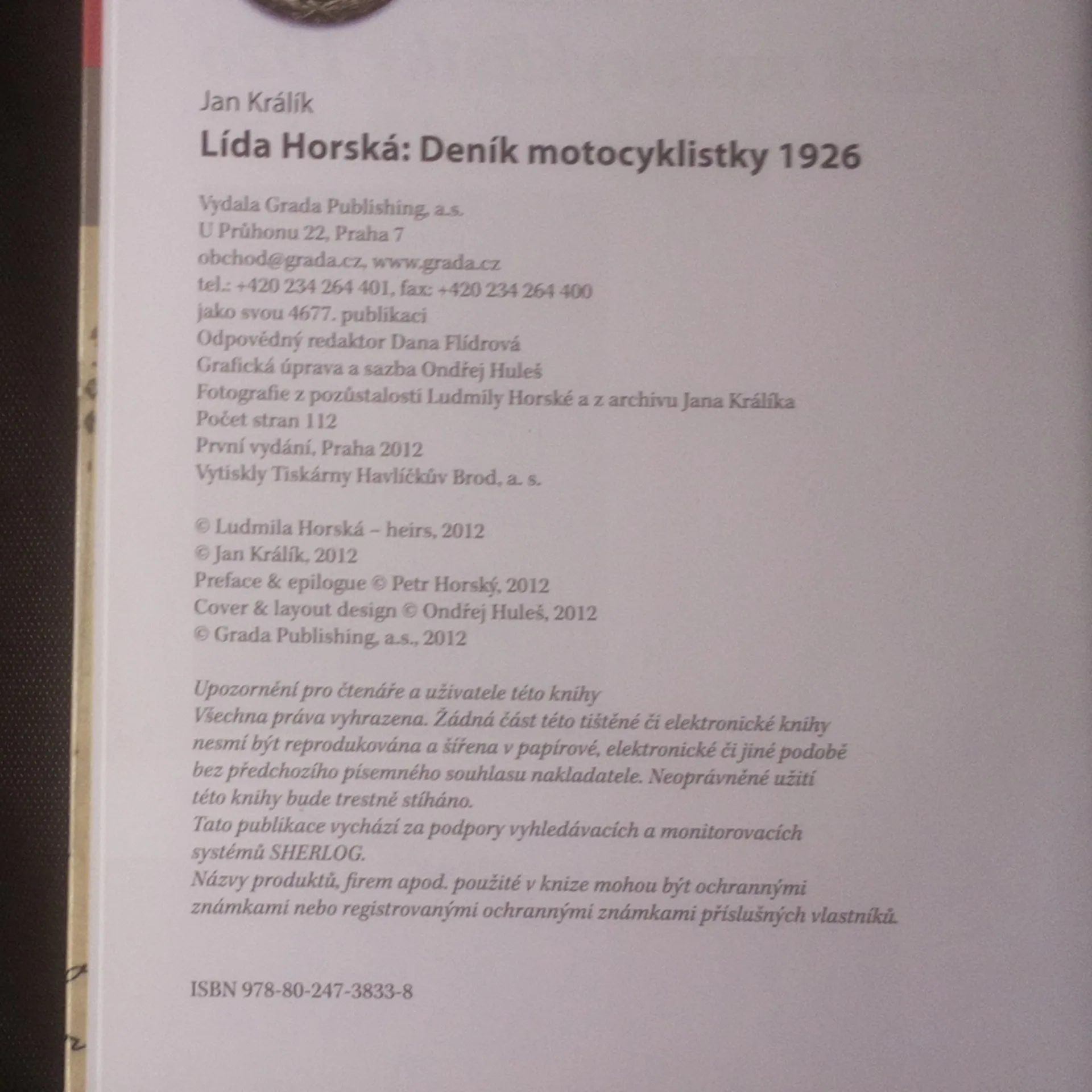 Jan Králík

Lída Horská: Deník motocyklistky 1926

Vydala Grada Publishing, a.s.
U Průhonu 22, Praha 7
obchod@grada.cz, www.grada.cz
tel.: +420 234 264 401, fax: +420 234 264 400
jako svou 4677. publikaci
Odpovědný redaktor Dana Flídrová
Grafická úprava a sazba Ondřej Huleš
Fotografie z pozůstalosti Ludmily Horské a z archivu Jana Králíka
Počet stran 112
První vydání, Praha 2012
Vytiskly Tiskárny Havlíčkův Brod, a. s.

© Ludmila Horská – heirs, 2012
© Jan Králík, 2012
Preface & epilogue © Petr Horský, 2012
Cover & layout design © Ondřej Huleš, 2012
© Grada Publishing, a.s., 2012

Upozornění pro čtenáře a uživatele této knihy
Všechna práva vyhrazena. Žádná část této tištěné či elektronické knihy nesmí být reprodukována a šířena v papírové, elektronické či jiné podobě bez předchozího písemného souhlasu nakladatele. Neoprávněné užití této knihy bude trestně stíháno.
Tato publikace vychází za podpory vyhledávacích a monitorovacích systémů SHERLOG.
Názvy produktů, firem apod. použité v knize mohou být ochrannými známkami nebo registrovanými ochrannými známkami příslušných vlastníků.

ISBN 978-80-247-3833-8